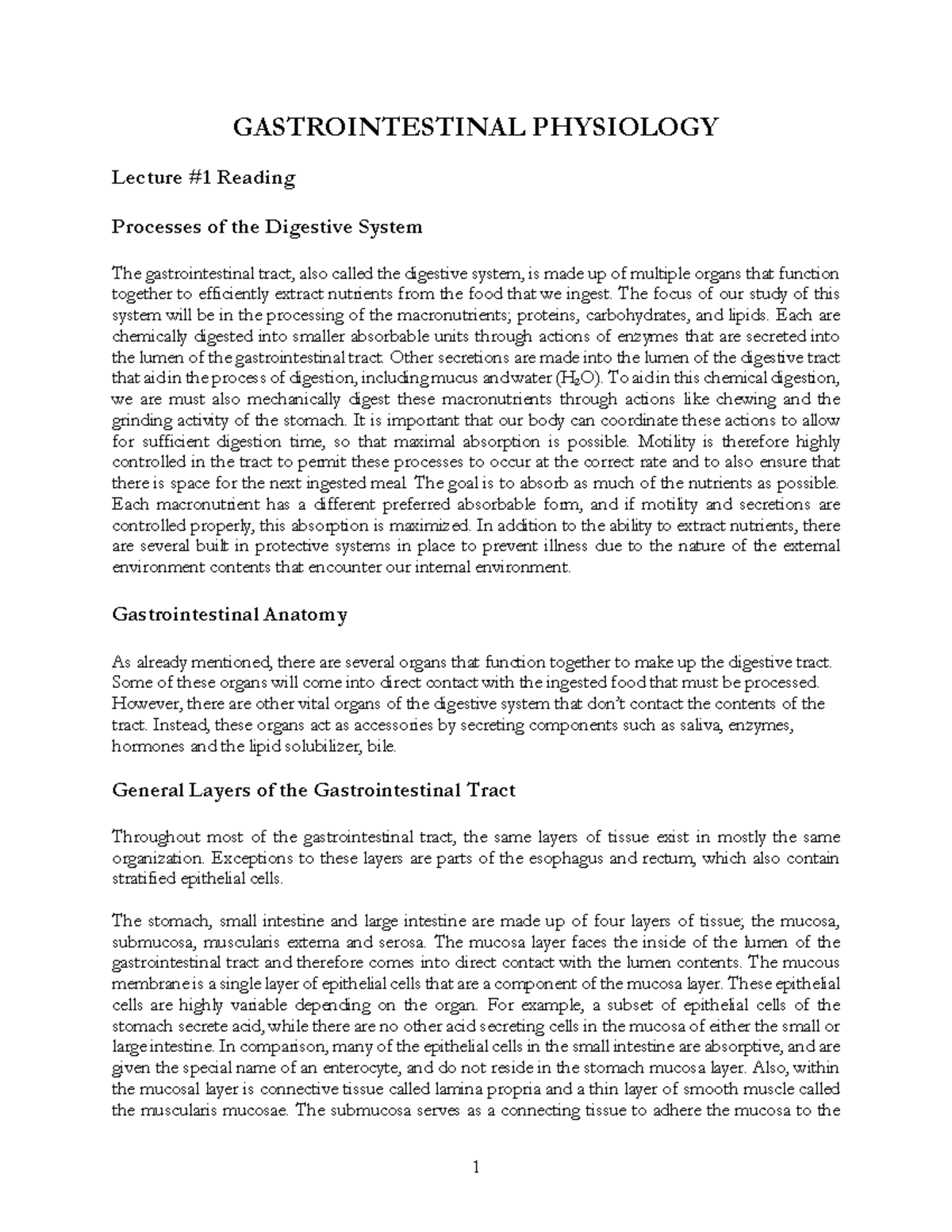 GASTROINTESTINAL PHYSIOLOGY

Lecture #1 Reading

Processes of the Digestive System

The gastrointestinal tract, also called the digestive system, is made up of multiple organs that function together to efficiently extract nutrients from the food that we ingest. The focus of our study of this system will be in the processing of the macronutrients; proteins, carbohydrates, and lipids. Each are chemically digested into smaller absorbable units through actions of enzymes that are secreted into the lumen of the gastrointestinal tract. Other secretions are made into the lumen of the digestive tract that aid in the process of digestion, including mucus and water ($H_2O$). To aid in this chemical digestion, we are must also mechanically digest these macronutrients through actions like chewing and the grinding activity of the stomach. It is important that our body can coordinate these actions to allow for sufficient digestion time, so that maximal absorption is possible. Motility is therefore highly controlled in the tract to permit these processes to occur at the correct rate and to also ensure that there is space for the next ingested meal. The goal is to absorb as much of the nutrients as possible. Each macronutrient has a different preferred absorbable form, and if motility and secretions are controlled properly, this absorption is maximized. In addition to the ability to extract nutrients, there are several built in protective systems in place to prevent illness due to the nature of the external environment contents that encounter our internal environment.

Gastrointestinal Anatomy

As already mentioned, there are several organs that function together to make up the digestive tract. Some of these organs will come into direct contact with the ingested food that must be processed. However, there are other vital organs of the digestive system that don't contact the contents of the tract. Instead, these organs act as accessories by secreting components such as saliva, enzymes, hormones and the lipid solubilizer, bile.

General Layers of the Gastrointestinal Tract

Throughout most of the gastrointestinal tract, the same layers of tissue exist in mostly the same organization. Exceptions to these layers are parts of the esophagus and rectum, which also contain stratified epithelial cells.

The stomach, small intestine and large intestine are made up of four layers of tissue; the mucosa, submucosa, muscularis externa and serosa. The mucosa layer faces the inside of the lumen of the gastrointestinal tract and therefore comes into direct contact with the lumen contents. The mucous membrane is a single layer of epithelial cells that are a component of the mucosa layer. These epithelial cells are highly variable depending on the organ. For example, a subset of epithelial cells of the stomach secrete acid, while there are no other acid secreting cells in the mucosa of either the small or large intestine. In comparison, many of the epithelial cells in the small intestine are absorptive, and are given the special name of an enterocyte, and do not reside in the stomach mucosa layer. Also, within the mucosal layer is connective tissue called lamina propria and a thin layer of smooth muscle called the muscularis mucosae. The submucosa serves as a connecting tissue to adhere the mucosa to the

1